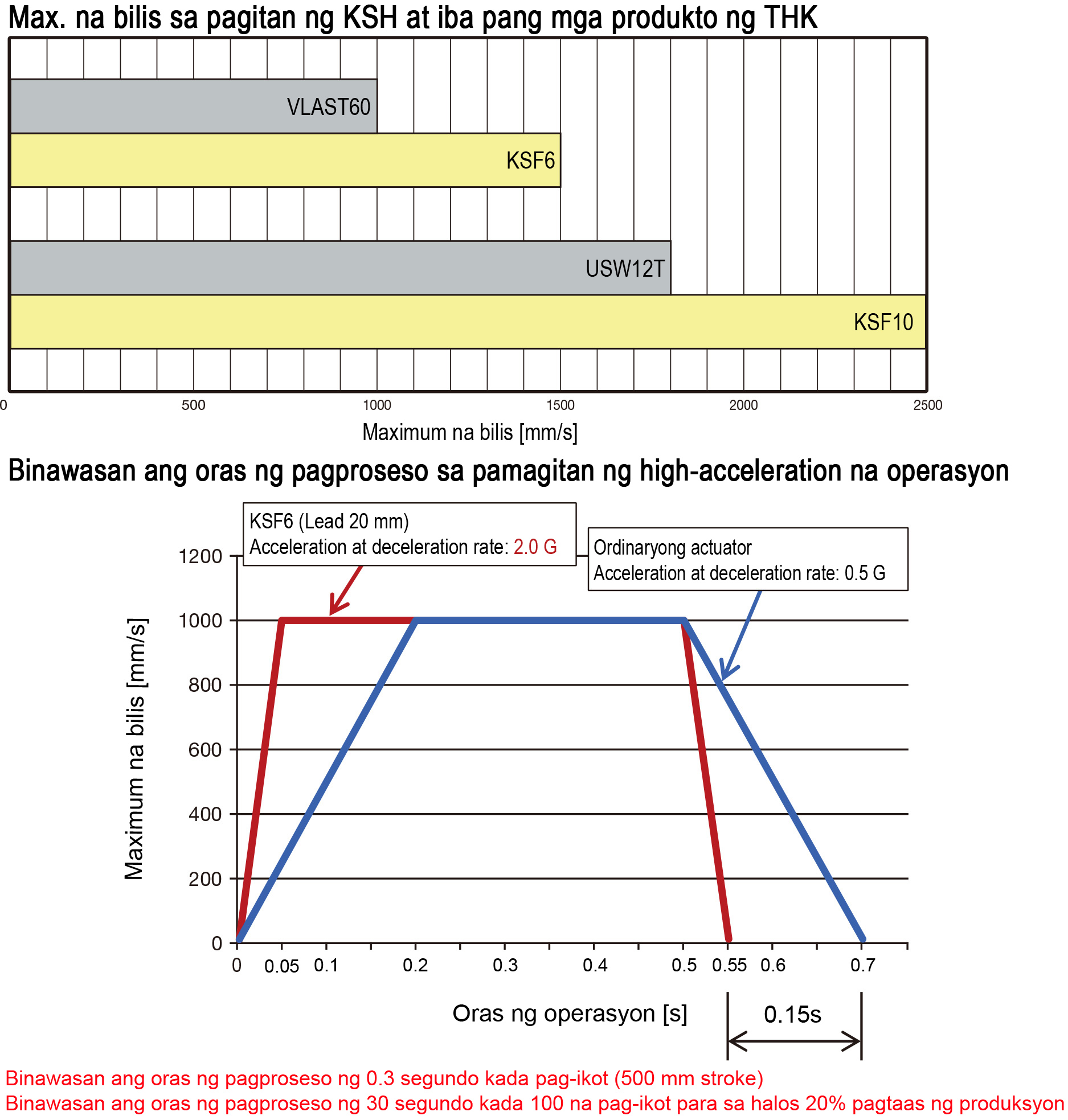 Max. na bilis sa pagitan ng KSH at iba pang mga produkto ng THK

VLAST60

KSF6

USW12T

KSF10

0 500 1000 1500 2000 2500

Maximum na bilis [mm/s]

Binawasan ang oras ng pagproseso sa pamagitan ng high-acceleration na operasyon

KSF6 (Lead 20 mm)
Acceleration at deceleration rate: 2.0 G

Ordinaryong actuator
Acceleration at deceleration rate: 0.5 G

Maximum na bilis [mm/s]

1200
1000
800
600
400
200
0

0 0.05 0.1 0.2 0.3 0.4 0.5 0.55 0.6 0.7

Oras ng operasyon [s]

0.15s

Binawasan ang oras ng pagproseso ng 0.3 segundo kada pag-ikot (500 mm stroke)
Binawasan ang oras ng pagproseso ng 30 segundo kada 100 na pag-ikot para sa halos 20% pagtaas ng produksyon